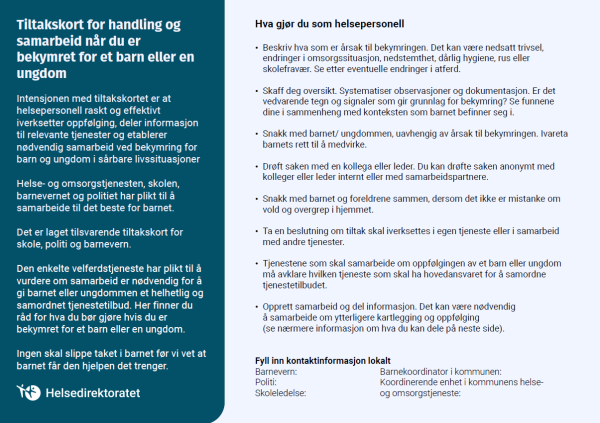 Tiltakskort for handling og samarbeid når du er bekymret for et barn eller en ungdom

Intensjonen med tiltakskortet er at helsepersonell raskt og effektivt iverksetter oppfølging, deler informasjon til relevante tjenester og etablerer nødvendig samarbeid ved bekymring for barn og ungdom i sårbare livssituasjoner

Helse- og omsorgstjenesten, skolen, barnevernet og politiet har plikt til å samarbeide til det beste for barnet.

Det er laget tilsvarende tiltakskort for skole, politi og barnevern.

Den enkelte velferdstjeneste har plikt til å vurdere om samarbeid er nødvendig for å gi barnet eller ungdommen et helhetlig og samordnet tjenestetilbud. Her finner du råd for hva du bør gjøre hvis du er bekymret for et barn eller en ungdom.

Ingen skal slippe taket i barnet før vi vet at barnet får den hjelpen det trenger.

Helsedirektoratet

Hva gjør du som helsepersonell

• Beskriv hva som er årsak til bekymringen. Det kan være nedsatt trivsel, endringer i omsorgssituasjon, nedstemthet, dårlig hygiene, rus eller skolefravær. Se etter eventuelle endringer i atferd.

• Skaff deg oversikt. Systematiser observasjoner og dokumentasjon. Er det vedvarende tegn og signaler som gir grunnlag for bekymring? Se funnene dine i sammenheng med konteksten som barnet befinner seg i.

• Snakk med barnet/ ungdommen, uavhengig av årsak til bekymringen. Ivareta barnets rett til å medvirke.

• Drøft saken med en kollega eller leder. Du kan drøfte saken anonymt med kolleger eller leder internt eller med samarbeidspartnere.

• Snakk med barnet og foreldrene sammen, dersom det ikke er mistanke om vold og overgrep i hjemmet.

• Ta en beslutning om tiltak skal iverksettes i egen tjeneste eller i samarbeid med andre tjenester.

• Tjenestene som skal samarbeide om oppfølgingen av et barn eller ungdom må avklare hvilken tjeneste som skal ha hovedansvaret for å samordne tjenestetilbudet.

• Opprett samarbeid og del informasjon. Det kan være nødvendig å samarbeide om ytterligere kartlegging og oppfølging (se nærmere informasjon om hva du kan dele på neste side).

Fyll inn kontaktinformasjon lokalt
Barnevern:
Politi:
Skoleledelse:
Barnekoordinator i kommunen:
Koordinerende enhet i kommunens helse- og omsorgstjeneste: